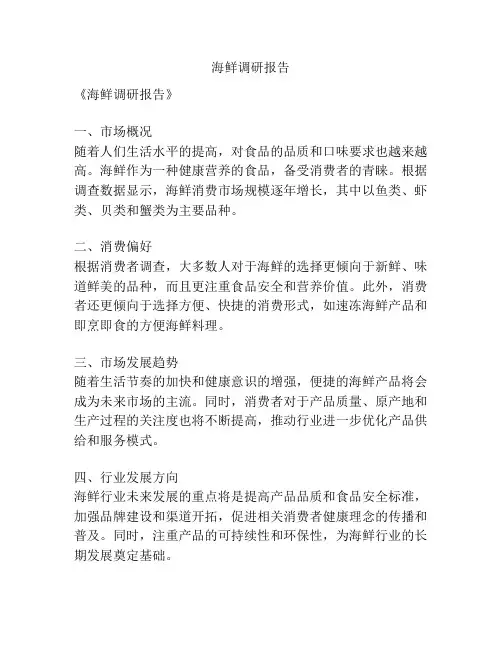 海鲜调研报告

《海鲜调研报告》

一、市场概况
随着人们生活水平的提高，对食品的品质和口味要求也越来越高。海鲜作为一种健康营养的食品，备受消费者的青睐。根据调查数据显示，海鲜消费市场规模逐年增长，其中以鱼类、虾类、贝类和蟹类为主要品种。

二、消费偏好
根据消费者调查，大多数人对于海鲜的选择更倾向于新鲜、味道鲜美的品种，而且更注重食品安全和营养价值。此外，消费者还更倾向于选择方便、快捷的消费形式，如速冻海鲜产品和即烹即食的方便海鲜料理。

三、市场发展趋势
随着生活节奏的加快和健康意识的增强，便捷的海鲜产品将会成为未来市场的主流。同时，消费者对于产品质量、原产地和生产过程的关注度也将不断提高，推动行业进一步优化产品供给和服务模式。

四、行业发展方向
海鲜行业未来发展的重点将是提高产品品质和食品安全标准，加强品牌建设和渠道开拓，促进相关消费者健康理念的传播和普及。同时，注重产品的可持续性和环保性，为海鲜行业的长期发展奠定基础。